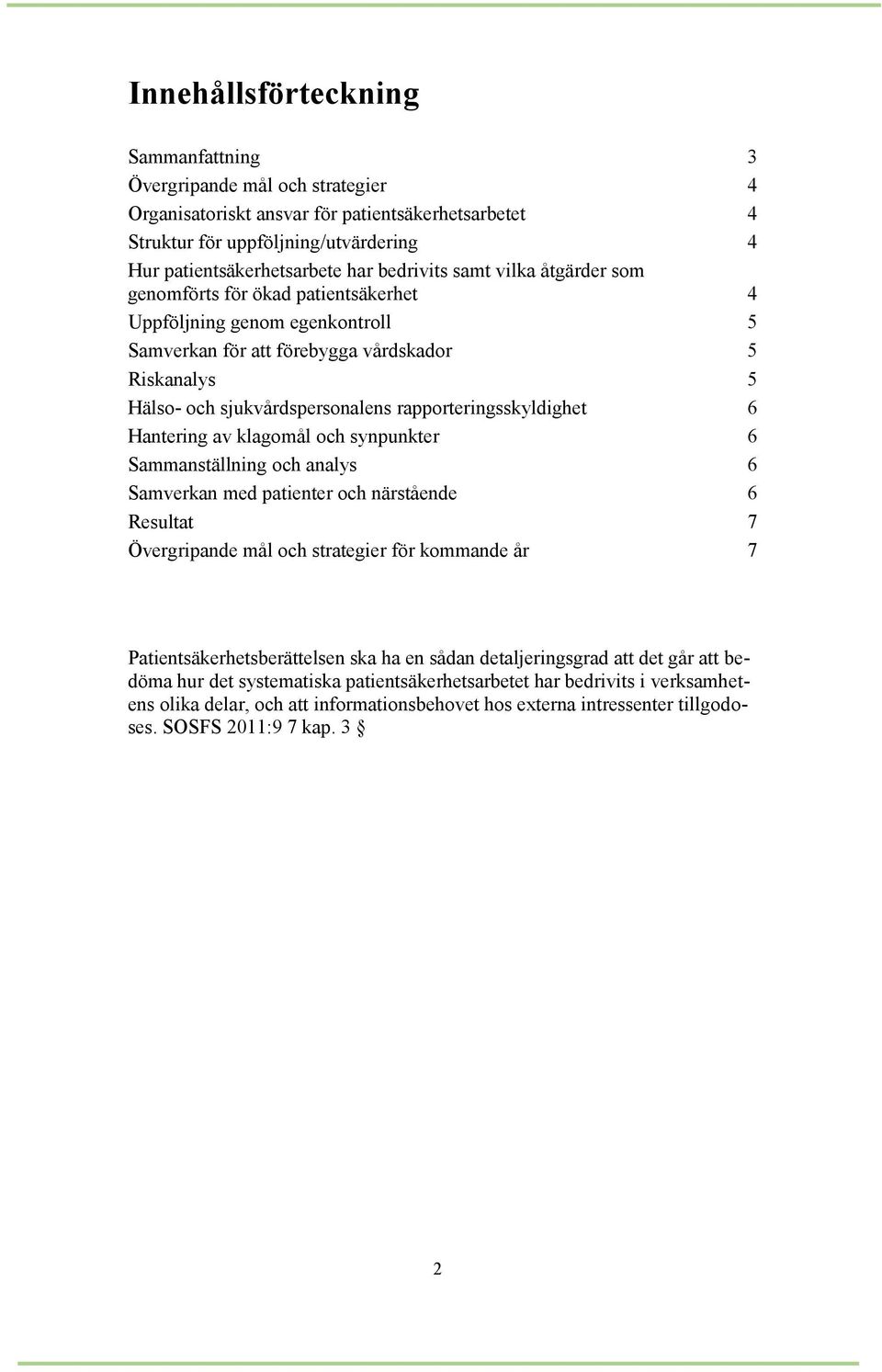 Innehållsförteckning

Sammanfattning 3
Övergripande mål och strategier 4
Organisatoriskt ansvar för patientsäkerhetsarbetet 4
Struktur för uppföljning/utvärdering 4
Hur patientsäkerhetsarbete har bedrivits samt vilka åtgärder som genomförts för ökad patientsäkerhet 4
Uppföljning genom egenkontroll 5
Samverkan för att förebygga vårdskador 5
Riskanalys 5
Hälso- och sjukvårdspersonalens rapporteringsskyldighet 6
Hantering av klagomål och synpunkter 6
Sammanställning och analys 6
Samverkan med patienter och närstående 6
Resultat 7
Övergripande mål och strategier för kommande år 7

Patientsäkerhetsberättelsen ska ha en sådan detaljeringsgrad att det går att bedöma hur det systematiska patientsäkerhetsarbetet har bedrivits i verksamhetens olika delar, och att informationsbehovet hos externa intressenter tillgodoses. SOSFS 2011:9 7 kap. 3 §

2